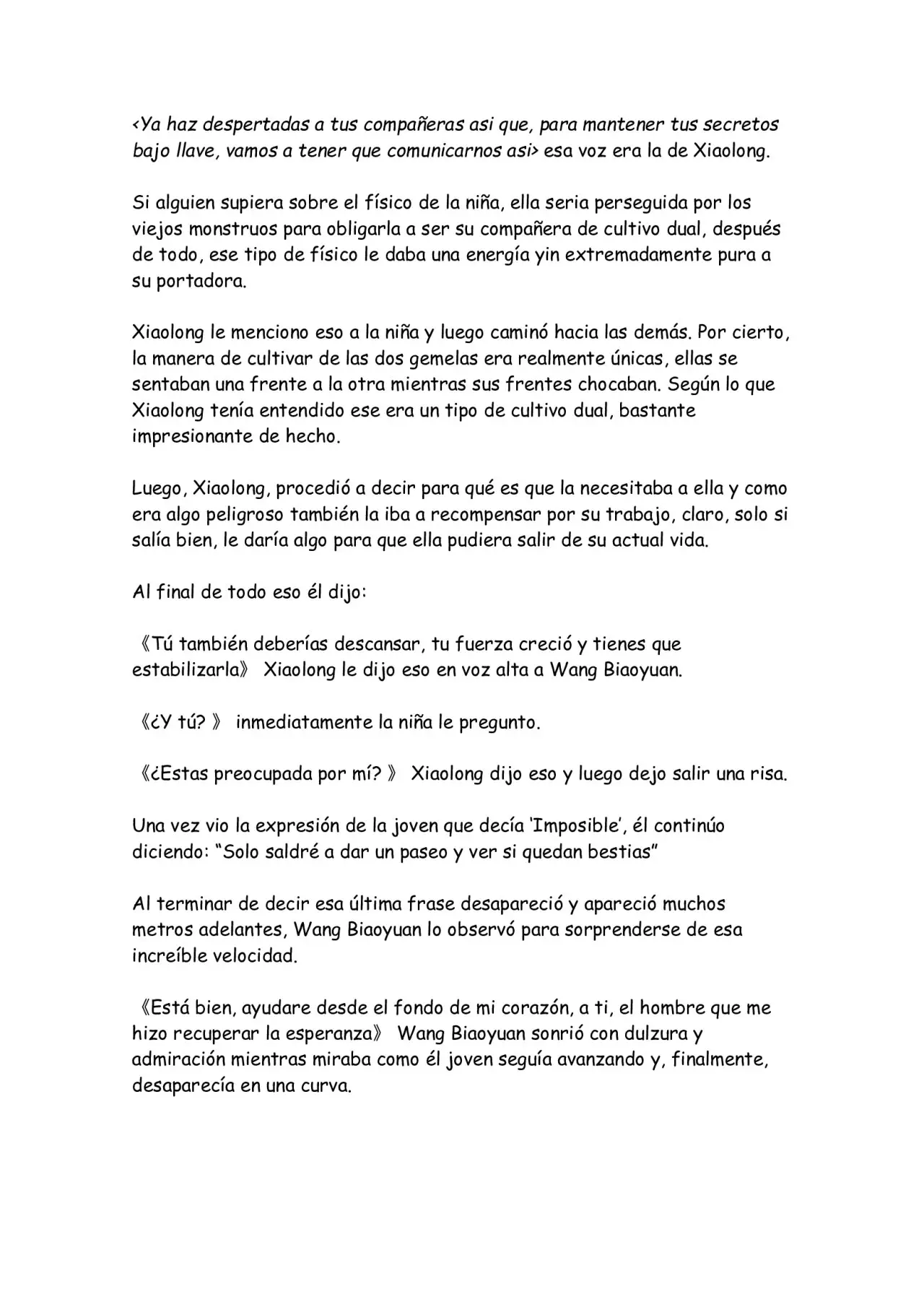 <Ya haz despertadas a tus compañeras asi que, para mantener tus secretos bajo llave, vamos a tener que comunicarnos asi> esa voz era la de Xiaolong.

Si alguien supiera sobre el físico de la niña, ella seria perseguida por los viejos monstruos para obligarla a ser su compañera de cultivo dual, después de todo, ese tipo de físico le daba una energía yin extremadamente pura a su portadora.

Xiaolong le menciono eso a la niña y luego caminó hacia las demás. Por cierto, la manera de cultivar de las dos gemelas era realmente únicas, ellas se sentaban una frente a la otra mientras sus frentes chocaban. Según lo que Xiaolong tenía entendido ese era un tipo de cultivo dual, bastante impresionante de hecho.

Luego, Xiaolong, procedió a decir para qué es que la necesitaba a ella y como era algo peligroso también la iba a recompensar por su trabajo, claro, solo si salía bien, le daría algo para que ella pudiera salir de su actual vida.

Al final de todo eso él dijo:

《Tú también deberías descansar, tu fuerza creció y tienes que estabilizarla》 Xiaolong le dijo eso en voz alta a Wang Biaoyuan.

《¿Y tú? 》 inmediatamente la niña le pregunto.

《¿Estas preocupada por mí? 》 Xiaolong dijo eso y luego dejo salir una risa.

Una vez vio la expresión de la joven que decía 'Imposible', él continúo diciendo: "Solo saldré a dar un paseo y ver si quedan bestias"

Al terminar de decir esa última frase desapareció y apareció muchos metros adelantes, Wang Biaoyuan lo observó para sorprenderse de esa increíble velocidad.

《Está bien, ayudare desde el fondo de mi corazón, a ti, el hombre que me hizo recuperar la esperanza》 Wang Biaoyuan sonrió con dulzura y admiración mientras miraba como él joven seguía avanzando y, finalmente, desaparecía en una curva.